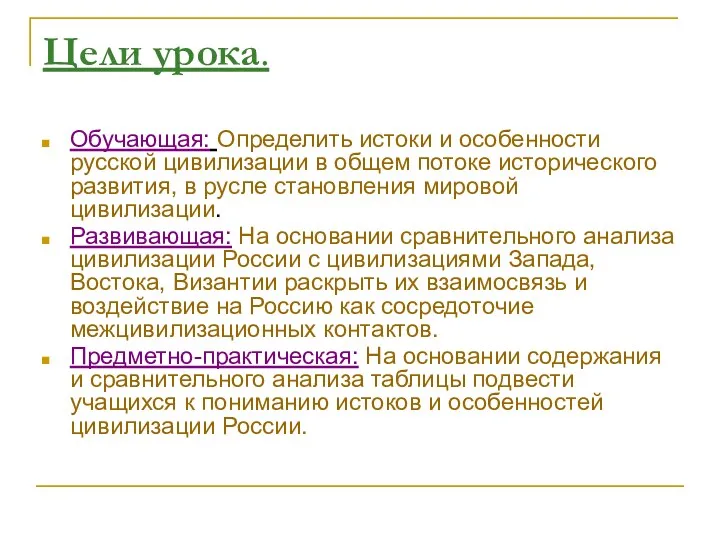 Цели урока.

Обучающая: Определить истоки и особенности русской цивилизации в общем потоке исторического развития, в русле становления мировой цивилизации.

Развивающая: На основании сравнительного анализа цивилизации России с цивилизациями Запада, Востока, Византии раскрыть их взаимосвязь и воздействие на Россию как сосредоточие межцивилизационных контактов.

Предметно-практическая: На основании содержания и сравнительного анализа таблицы подвести учащихся к пониманию истоков и особенностей цивилизации России.